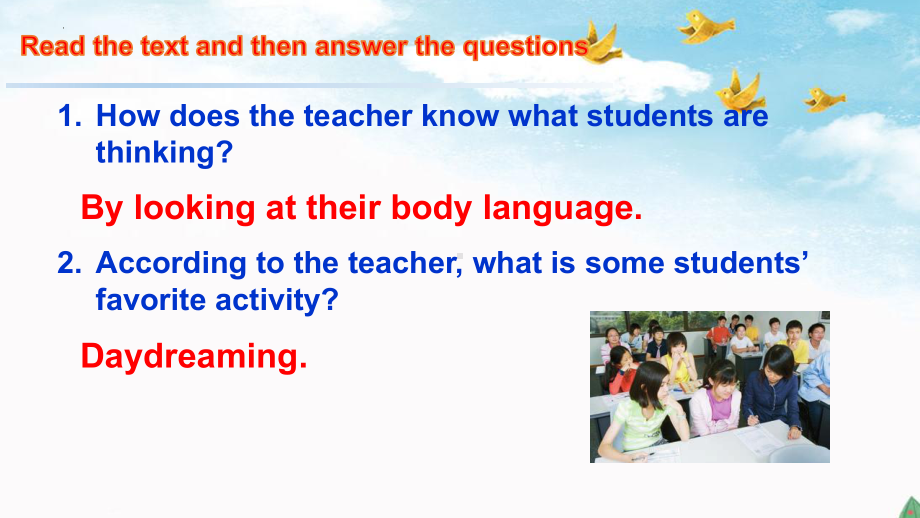 Read the text and then answer the questions

1. How does the teacher know what students are thinking?

By looking at their body language.

2. According to the teacher, what is some students' favorite activity?

Daydreaming.